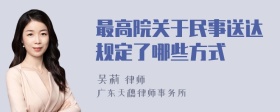 最高院关于民事送达规定了哪些方式

吴莉 律师
广东天穗律师事务所